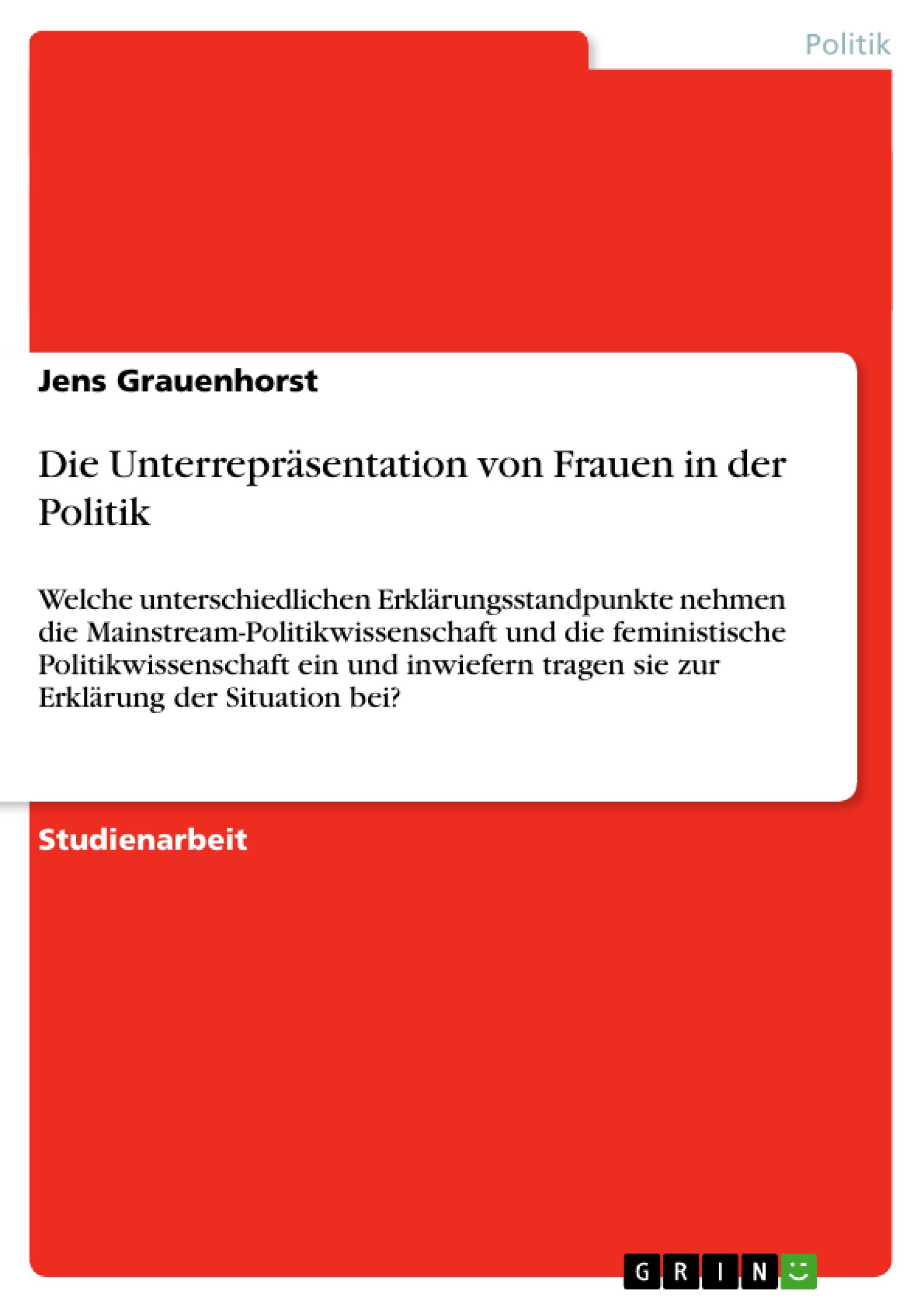 Politik

Jens Grauenhorst

Die Unterrepräsentation von Frauen in der Politik

Welche unterschiedlichen Erklärungsstandpunkte nehmen die Mainstream-Politikwissenschaft und die feministische Politikwissenschaft ein und inwiefern tragen sie zur Erklärung der Situation bei?

Studienarbeit

GRIN